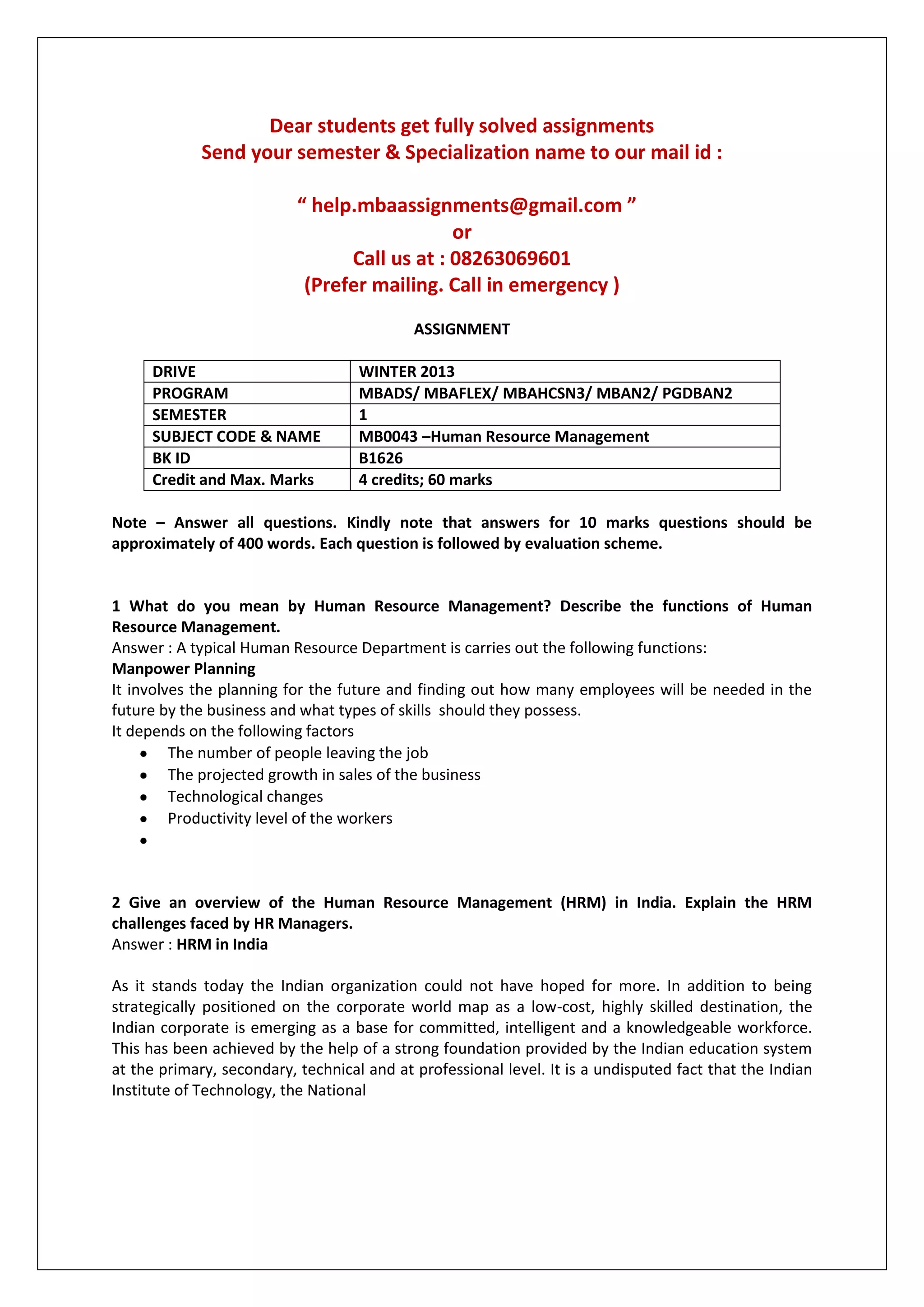 Dear students get fully solved assignments
Send your semester & Specialization name to our mail id :

“ help.mbaassignments@gmail.com ”
or
Call us at : 08263069601
(Prefer mailing. Call in emergency )

ASSIGNMENT

| DRIVE | WINTER 2013 |
|---|---|
| PROGRAM | MBADS/ MBAFLEX/ MBAHCSN3/ MBAN2/ PGDBAN2 |
| SEMESTER | 1 |
| SUBJECT CODE & NAME | MB0043 –Human Resource Management |
| BK ID | B1626 |
| Credit and Max. Marks | 4 credits; 60 marks |

Note – Answer all questions. Kindly note that answers for 10 marks questions should be approximately of 400 words. Each question is followed by evaluation scheme.

1 What do you mean by Human Resource Management? Describe the functions of Human Resource Management.
Answer : A typical Human Resource Department is carries out the following functions:
Manpower Planning
It involves the planning for the future and finding out how many employees will be needed in the future by the business and what types of skills should they possess.
It depends on the following factors
• The number of people leaving the job
• The projected growth in sales of the business
• Technological changes
• Productivity level of the workers
•

2 Give an overview of the Human Resource Management (HRM) in India. Explain the HRM challenges faced by HR Managers.
Answer : HRM in India

As it stands today the Indian organization could not have hoped for more. In addition to being strategically positioned on the corporate world map as a low-cost, highly skilled destination, the Indian corporate is emerging as a base for committed, intelligent and a knowledgeable workforce. This has been achieved by the help of a strong foundation provided by the Indian education system at the primary, secondary, technical and at professional level. It is a undisputed fact that the Indian Institute of Technology, the National